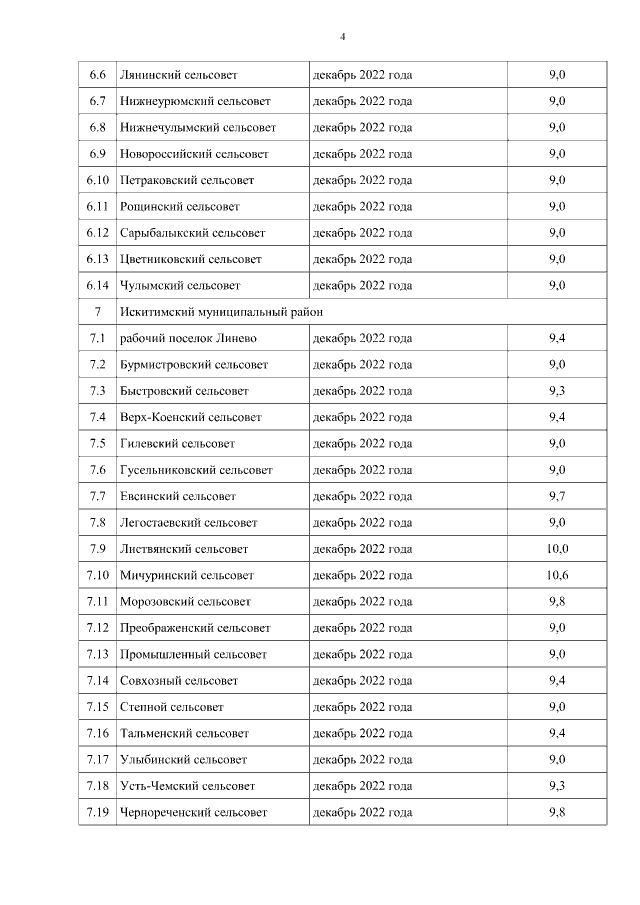 4

| | | | |
|---|---|---|---|
| 6.6 | Лянинский сельсовет | декабрь 2022 года | 9,0 |
| 6.7 | Нижнеурюмский сельсовет | декабрь 2022 года | 9,0 |
| 6.8 | Нижнечулымский сельсовет | декабрь 2022 года | 9,0 |
| 6.9 | Новороссийский сельсовет | декабрь 2022 года | 9,0 |
| 6.10 | Петраковский сельсовет | декабрь 2022 года | 9,0 |
| 6.11 | Рощинский сельсовет | декабрь 2022 года | 9,0 |
| 6.12 | Сарыбалыкский сельсовет | декабрь 2022 года | 9,0 |
| 6.13 | Цветниковский сельсовет | декабрь 2022 года | 9,0 |
| 6.14 | Чулымский сельсовет | декабрь 2022 года | 9,0 |
| 7 | Искитимский муниципальный район | | |
| 7.1 | рабочий поселок Линево | декабрь 2022 года | 9,4 |
| 7.2 | Бурмистровский сельсовет | декабрь 2022 года | 9,0 |
| 7.3 | Быстровский сельсовет | декабрь 2022 года | 9,3 |
| 7.4 | Верх-Коенский сельсовет | декабрь 2022 года | 9,4 |
| 7.5 | Гилевский сельсовет | декабрь 2022 года | 9,0 |
| 7.6 | Гусельниковский сельсовет | декабрь 2022 года | 9,0 |
| 7.7 | Евсинский сельсовет | декабрь 2022 года | 9,7 |
| 7.8 | Легостаевский сельсовет | декабрь 2022 года | 9,0 |
| 7.9 | Листвянский сельсовет | декабрь 2022 года | 10,0 |
| 7.10 | Мичуринский сельсовет | декабрь 2022 года | 10,6 |
| 7.11 | Морозовский сельсовет | декабрь 2022 года | 9,8 |
| 7.12 | Преображенский сельсовет | декабрь 2022 года | 9,0 |
| 7.13 | Промышленный сельсовет | декабрь 2022 года | 9,0 |
| 7.14 | Совхозный сельсовет | декабрь 2022 года | 9,4 |
| 7.15 | Степной сельсовет | декабрь 2022 года | 9,0 |
| 7.16 | Тальменский сельсовет | декабрь 2022 года | 9,4 |
| 7.17 | Улыбинский сельсовет | декабрь 2022 года | 9,0 |
| 7.18 | Усть-Чемский сельсовет | декабрь 2022 года | 9,3 |
| 7.19 | Чернореченский сельсовет | декабрь 2022 года | 9,8 |